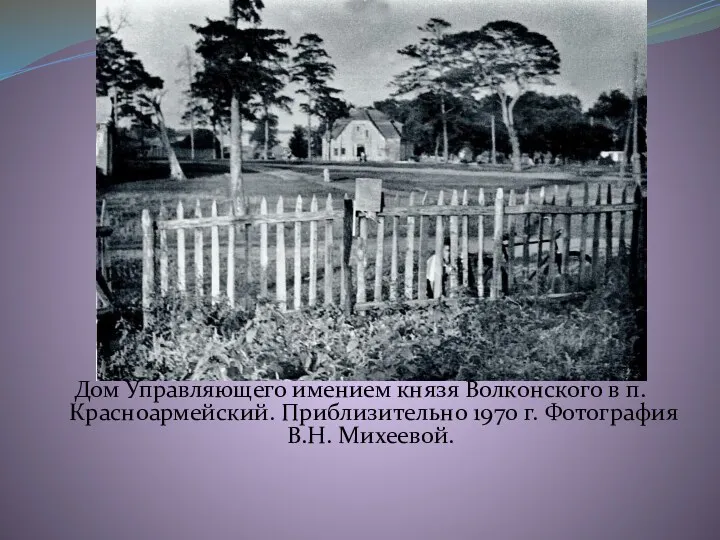 Дом Управляющего имением князя Волконского в п. Красноармейский. Приблизительно 1970 г. Фотография В.Н. Михеевой.